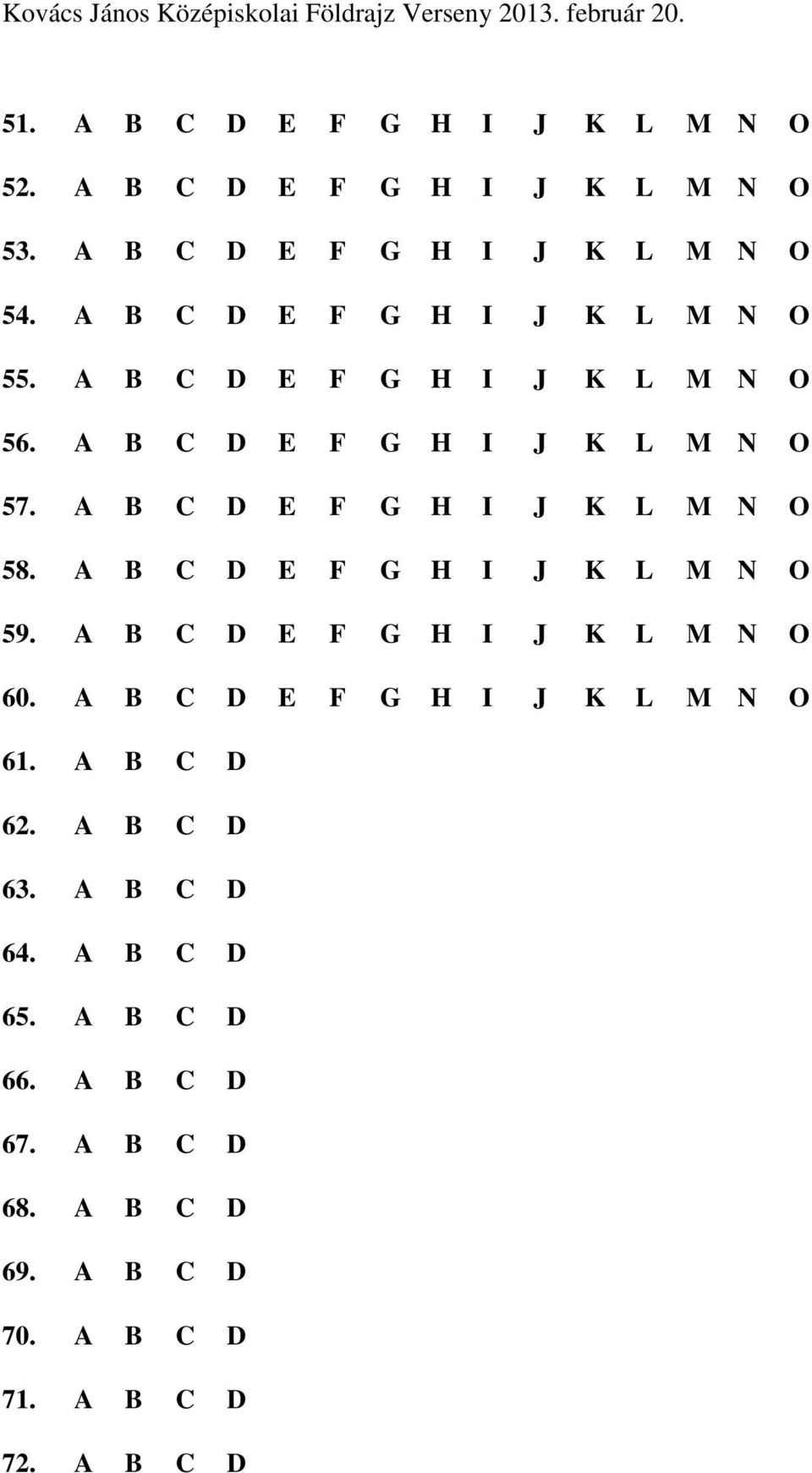 Kovács János Középiskolai Földrajz Verseny 2013. február 20.

51. A B C D E F G H I J K L M N O

52. A B C D E F G H I J K L M N O

53. A B C D E F G H I J K L M N O

54. A B C D E F G H I J K L M N O

55. A B C D E F G H I J K L M N O

56. A B C D E F G H I J K L M N O

57. A B C D E F G H I J K L M N O

58. A B C D E F G H I J K L M N O

59. A B C D E F G H I J K L M N O

60. A B C D E F G H I J K L M N O

61. A B C D

62. A B C D

63. A B C D

64. A B C D

65. A B C D

66. A B C D

67. A B C D

68. A B C D

69. A B C D

70. A B C D

71. A B C D

72. A B C D